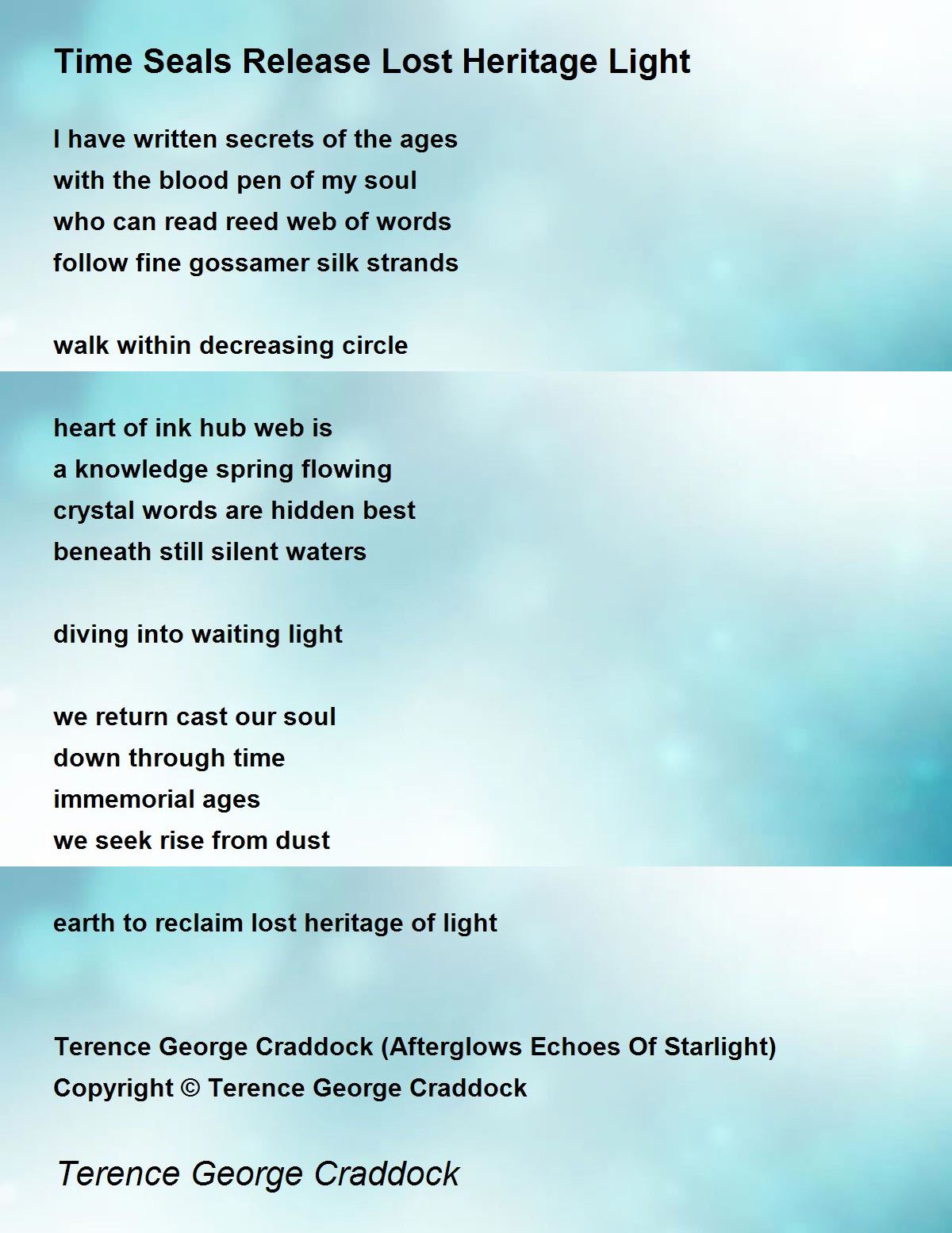 Time Seals Release Lost Heritage Light

I have written secrets of the ages
with the blood pen of my soul
who can read reed web of words
follow fine gossamer silk strands

walk within decreasing circle

heart of ink hub web is
a knowledge spring flowing
crystal words are hidden best
beneath still silent waters

diving into waiting light

we return cast our soul
down through time
immemorial ages
we seek rise from dust

earth to reclaim lost heritage of light

Terence George Craddock (Afterglows Echoes Of Starlight)
Copyright © Terence George Craddock

Terence George Craddock